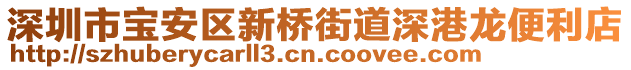 深圳市宝安区新桥街道深港龙便利店
http://szhuberycarll3.cn.coovee.com